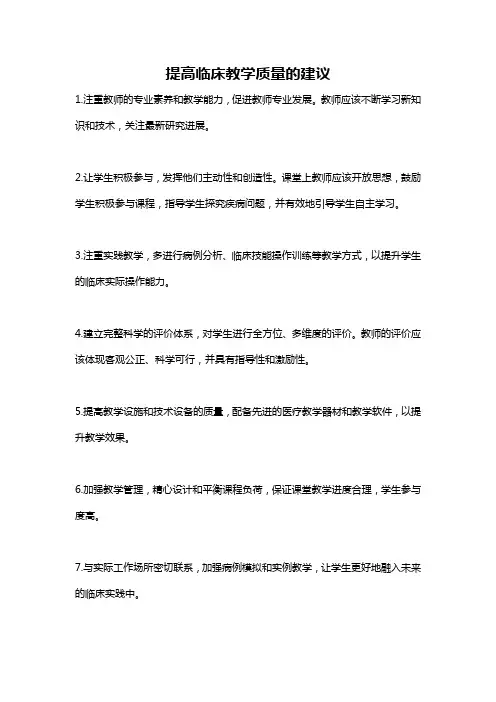 提高临床教学质量的建议

1.注重教师的专业素养和教学能力，促进教师专业发展。教师应该不断学习新知识和技术，关注最新研究进展。

2.让学生积极参与，发挥他们主动性和创造性。课堂上教师应该开放思想，鼓励学生积极参与课程，指导学生探究疾病问题，并有效地引导学生自主学习。

3.注重实践教学，多进行病例分析、临床技能操作训练等教学方式，以提升学生的临床实际操作能力。

4.建立完整科学的评价体系，对学生进行全方位、多维度的评价。教师的评价应该体现客观公正、科学可行，并具有指导性和激励性。

5.提高教学设施和技术设备的质量，配备先进的医疗教学器材和教学软件，以提升教学效果。

6.加强教学管理，精心设计和平衡课程负荷，保证课堂教学进度合理，学生参与度高。

7.与实际工作场所密切联系，加强病例模拟和实例教学，让学生更好地融入未来的临床实践中。